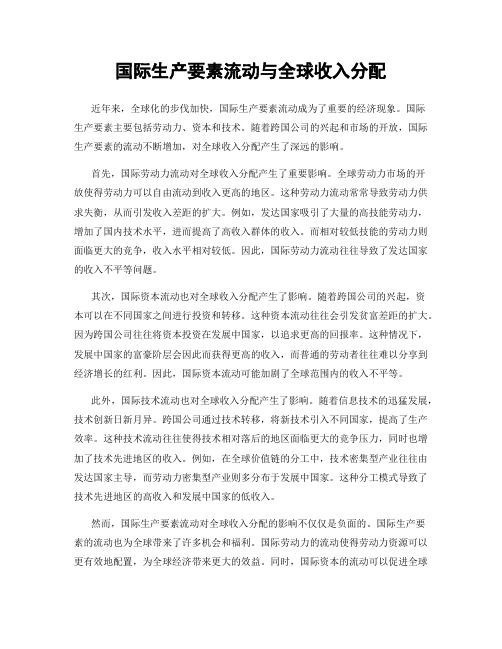 国际生产要素流动与全球收入分配

近年来，全球化的步伐加快，国际生产要素流动成为了重要的经济现象。国际生产要素主要包括劳动力、资本和技术。随着跨国公司的兴起和市场的开放，国际生产要素的流动不断增加，对全球收入分配产生了深远的影响。

首先，国际劳动力流动对全球收入分配产生了重要影响。全球劳动力市场的开放使得劳动力可以自由流动到收入更高的地区。这种劳动力流动常常导致劳动力供求失衡，从而引发收入差距的扩大。例如，发达国家吸引了大量的高技能劳动力，增加了国内技术水平，进而提高了高收入群体的收入。而相对较低技能的劳动力则面临更大的竞争，收入水平相对较低。因此，国际劳动力流动往往导致了发达国家的收入不平等问题。

其次，国际资本流动也对全球收入分配产生了影响。随着跨国公司的兴起，资本可以在不同国家之间进行投资和转移。这种资本流动往往会引发贫富差距的扩大。因为跨国公司往往将资本投资在发展中国家，以追求更高的回报率。这种情况下，发展中国家的富豪阶层会因此而获得更高的收入，而普通的劳动者往往难以分享到经济增长的红利。因此，国际资本流动可能加剧了全球范围内的收入不平等。

此外，国际技术流动也对全球收入分配产生了影响。随着信息技术的迅猛发展，技术创新日新月异。跨国公司通过技术转移，将新技术引入不同国家，提高了生产效率。这种技术流动往往使得技术相对落后的地区面临更大的竞争压力，同时也增加了技术先进地区的收入。例如，在全球价值链的分工中，技术密集型产业往往由发达国家主导，而劳动力密集型产业则多分布于发展中国家。这种分工模式导致了技术先进地区的高收入和发展中国家的低收入。

然而，国际生产要素流动对全球收入分配的影响不仅仅是负面的。国际生产要素的流动也为全球带来了许多机会和福利。国际劳动力的流动使得劳动力资源可以更有效地配置，为全球经济带来更大的效益。同时，国际资本的流动可以促进全球